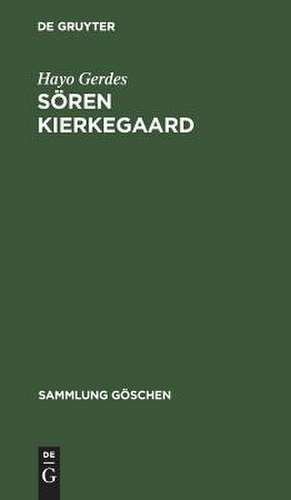 DE GRUYTER

Hayo Gerdes
SÖREN KIERKEGAARD

SAMMLUNG GÖSCHEN

DE
G